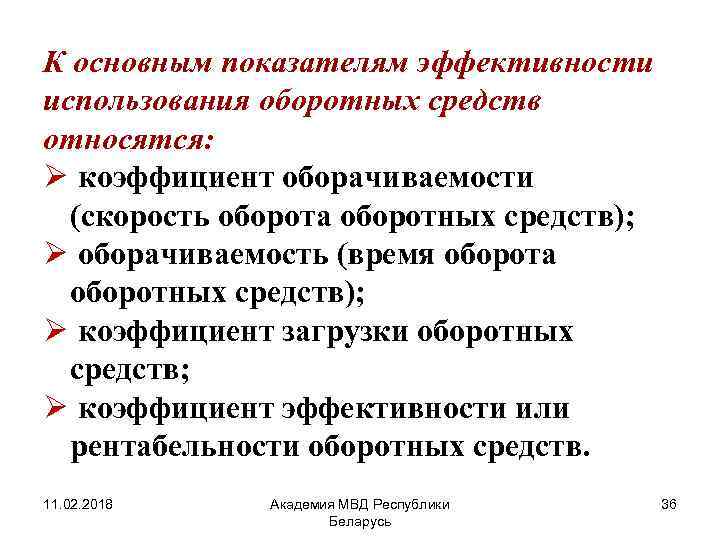 К основным показателям эффективности использования оборотных средств относятся:

➢ коэффициент оборачиваемости (скорость оборота оборотных средств);
➢ оборачиваемость (время оборота оборотных средств);
➢ коэффициент загрузки оборотных средств;
➢ коэффициент эффективности или рентабельности оборотных средств.

11.02.2018 Академия МВД Республики Беларусь 36